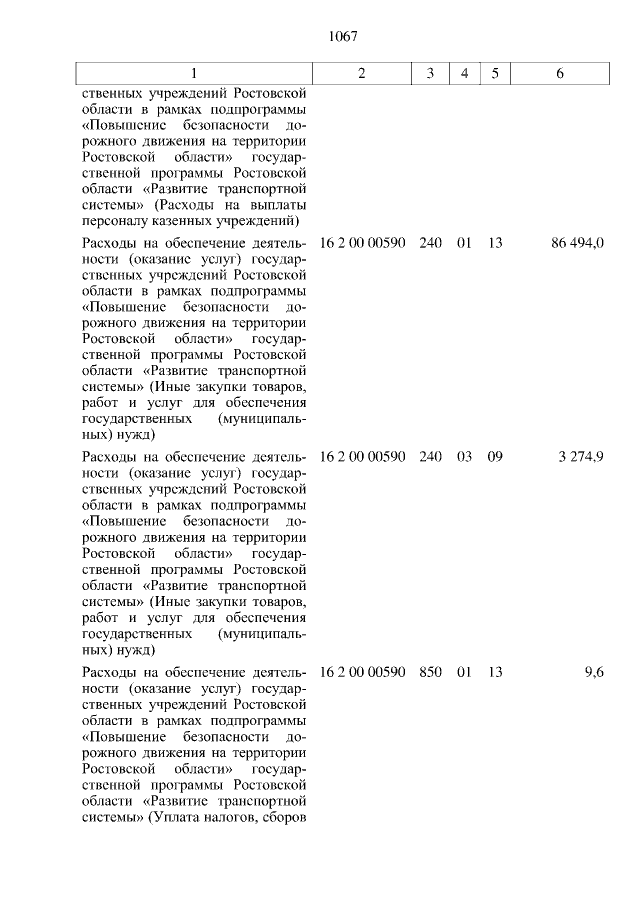 1067

| 1 | 2 | 3 | 4 | 5 | 6 |
|---|---|---|---|---|---|
| ственных учреждений Ростовской области в рамках подпрограммы «Повышение безопасности дорожного движения на территории Ростовской области» государственной программы Ростовской области «Развитие транспортной системы» (Расходы на выплаты персоналу казенных учреждений) | | | | | |
| Расходы на обеспечение деятельности (оказание услуг) государственных учреждений Ростовской области в рамках подпрограммы «Повышение безопасности дорожного движения на территории Ростовской области» государственной программы Ростовской области «Развитие транспортной системы» (Иные закупки товаров, работ и услуг для обеспечения государственных (муниципальных) нужд) | 16 2 00 00590 | 240 | 01 | 13 | 86 494,0 |
| Расходы на обеспечение деятельности (оказание услуг) государственных учреждений Ростовской области в рамках подпрограммы «Повышение безопасности дорожного движения на территории Ростовской области» государственной программы Ростовской области «Развитие транспортной системы» (Иные закупки товаров, работ и услуг для обеспечения государственных (муниципальных) нужд) | 16 2 00 00590 | 240 | 03 | 09 | 3 274,9 |
| Расходы на обеспечение деятельности (оказание услуг) государственных учреждений Ростовской области в рамках подпрограммы «Повышение безопасности дорожного движения на территории Ростовской области» государственной программы Ростовской области «Развитие транспортной системы» (Уплата налогов, сборов | 16 2 00 00590 | 850 | 01 | 13 | 9,6 |